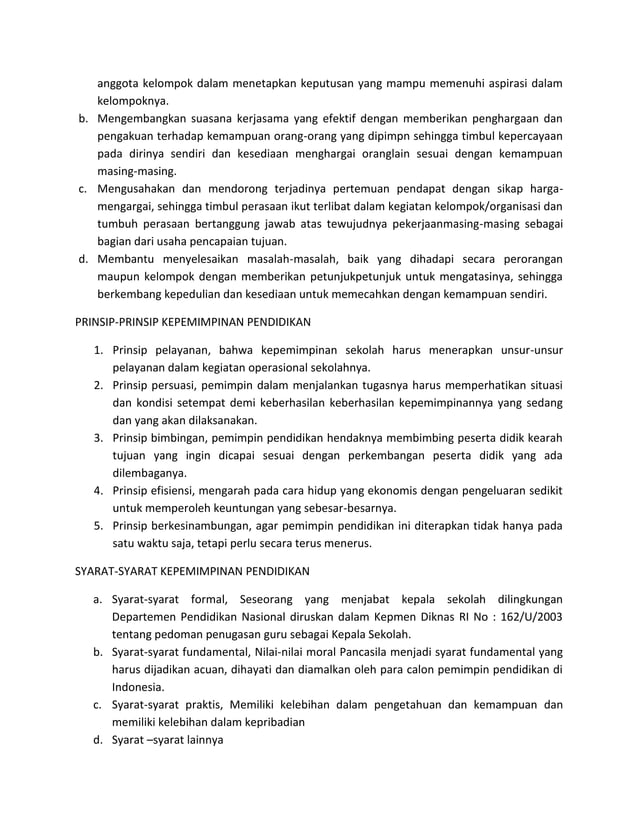 anggota kelompok dalam menetapkan keputusan yang mampu memenuhi aspirasi dalam kelompoknya.

b. Mengembangkan suasana kerjasama yang efektif dengan memberikan penghargaan dan pengakuan terhadap kemampuan orang-orang yang dipimpn sehingga timbul kepercayaan pada dirinya sendiri dan kesediaan menghargai oranglain sesuai dengan kemampuan masing-masing.

c. Mengusahakan dan mendorong terjadinya pertemuan pendapat dengan sikap harga-mengargai, sehingga timbul perasaan ikut terlibat dalam kegiatan kelompok/organisasi dan tumbuh perasaan bertanggung jawab atas tewujudnya pekerjaanmasing-masing sebagai bagian dari usaha pencapaian tujuan.

d. Membantu menyelesaikan masalah-masalah, baik yang dihadapi secara perorangan maupun kelompok dengan memberikan petunjukpetunjuk untuk mengatasinya, sehingga berkembang kepedulian dan kesediaan untuk memecahkan dengan kemampuan sendiri.

PRINSIP-PRINSIP KEPEMIMPINAN PENDIDIKAN

1. Prinsip pelayanan, bahwa kepemimpinan sekolah harus menerapkan unsur-unsur pelayanan dalam kegiatan operasional sekolahnya.

2. Prinsip persuasi, pemimpin dalam menjalankan tugasnya harus memperhatikan situasi dan kondisi setempat demi keberhasilan keberhasilan kepemimpinannya yang sedang dan yang akan dilaksanakan.

3. Prinsip bimbingan, pemimpin pendidikan hendaknya membimbing peserta didik kearah tujuan yang ingin dicapai sesuai dengan perkembangan peserta didik yang ada dilembaganya.

4. Prinsip efisiensi, mengarah pada cara hidup yang ekonomis dengan pengeluaran sedikit untuk memperoleh keuntungan yang sebesar-besarnya.

5. Prinsip berkesinambungan, agar pemimpin pendidikan ini diterapkan tidak hanya pada satu waktu saja, tetapi perlu secara terus menerus.

SYARAT-SYARAT KEPEMIMPINAN PENDIDIKAN

a. Syarat-syarat formal, Seseorang yang menjabat kepala sekolah dilingkungan Departemen Pendidikan Nasional diruskan dalam Kepmen Diknas RI No : 162/U/2003 tentang pedoman penugasan guru sebagai Kepala Sekolah.

b. Syarat-syarat fundamental, Nilai-nilai moral Pancasila menjadi syarat fundamental yang harus dijadikan acuan, dihayati dan diamalkan oleh para calon pemimpin pendidikan di Indonesia.

c. Syarat-syarat praktis, Memiliki kelebihan dalam pengetahuan dan kemampuan dan memiliki kelebihan dalam kepribadian

d. Syarat –syarat lainnya